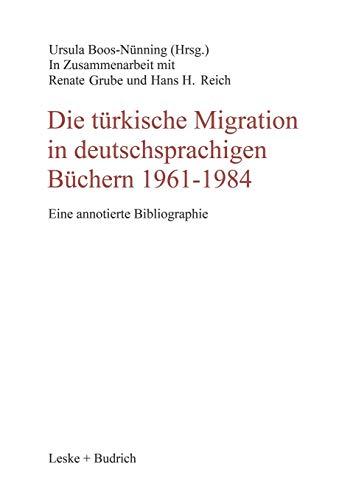 Ursula Boos-Nünning (Hrsg.)
In Zusammenarbeit mit
Renate Grube und Hans H. Reich

Die türkische Migration in deutschsprachigen Büchern 1961-1984

Eine annotierte Bibliographie

Leske + Budrich